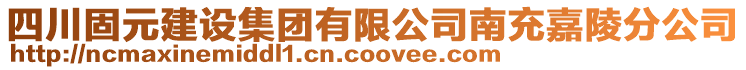 四川固元建设集团有限公司南充嘉陵分公司
http://ncmaxinemiddl1.cn.coovee.com